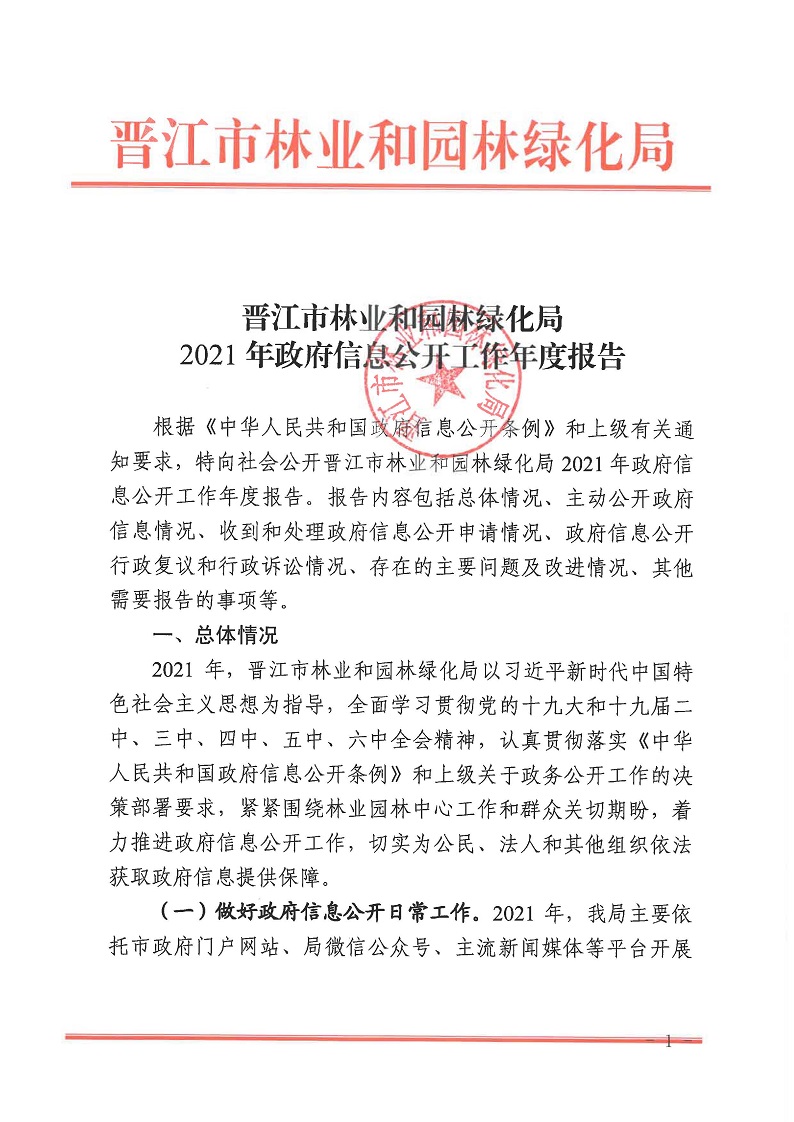 晋江市林业和园林绿化局

晋江市林业和园林绿化局
2021 年政府信息公开工作年度报告

根据《中华人民共和国政府信息公开条例》和上级有关通知要求，特向社会公开晋江市林业和园林绿化局 2021 年政府信息公开工作年度报告。报告内容包括总体情况、主动公开政府信息情况、收到和处理政府信息公开申请情况、政府信息公开行政复议和行政诉讼情况、存在的主要问题及改进情况、其他需要报告的事项等。

一、总体情况

2021 年，晋江市林业和园林绿化局以习近平新时代中国特色社会主义思想为指导，全面学习贯彻党的十九大和十九届二中、三中、四中、五中、六中全会精神，认真贯彻落实《中华人民共和国政府信息公开条例》和上级关于政务公开工作的决策部署要求，紧紧围绕林业园林中心工作和群众关切期盼，着力推进政府信息公开工作，切实为公民、法人和其他组织依法获取政府信息提供保障。

（一）做好政府信息公开日常工作。2021 年，我局主要依托市政府门户网站、局微信公众号、主流新闻媒体等平台开展

— 1 —